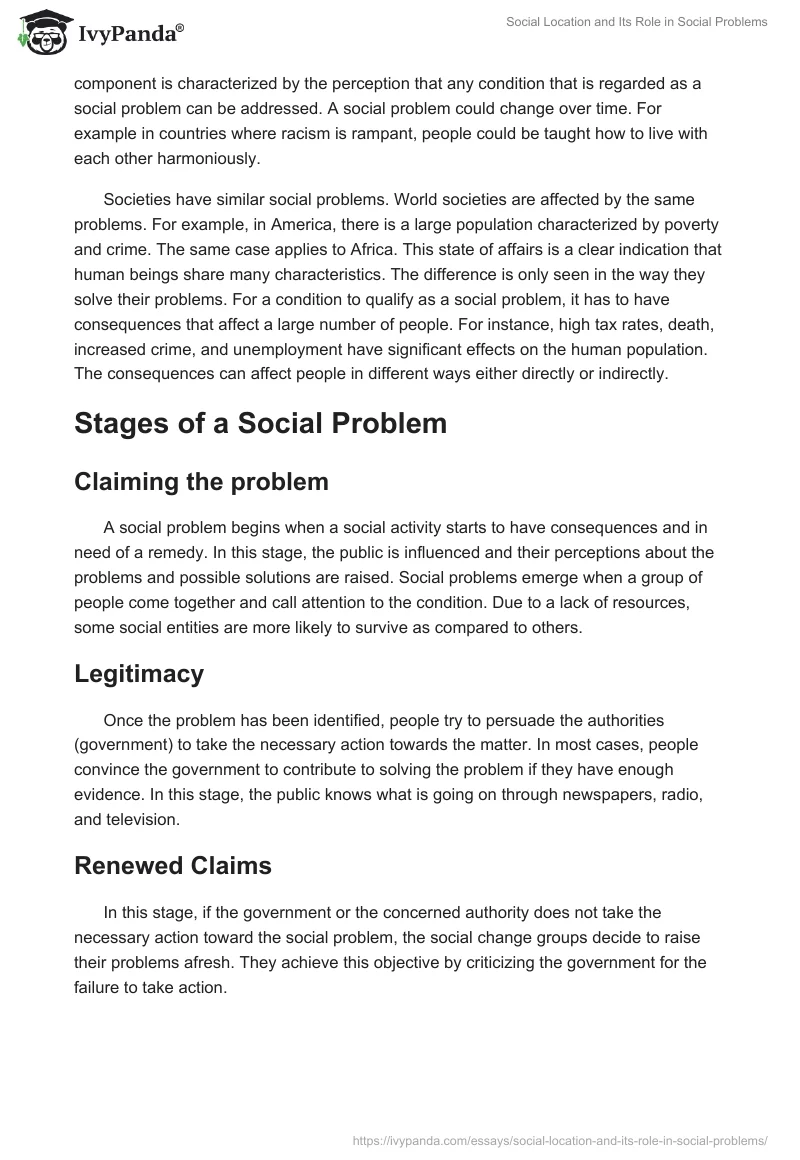 IvyPanda®

Social Location and Its Role in Social Problems

component is characterized by the perception that any condition that is regarded as a social problem can be addressed. A social problem could change over time. For example in countries where racism is rampant, people could be taught how to live with each other harmoniously.

Societies have similar social problems. World societies are affected by the same problems. For example, in America, there is a large population characterized by poverty and crime. The same case applies to Africa. This state of affairs is a clear indication that human beings share many characteristics. The difference is only seen in the way they solve their problems. For a condition to qualify as a social problem, it has to have consequences that affect a large number of people. For instance, high tax rates, death, increased crime, and unemployment have significant effects on the human population. The consequences can affect people in different ways either directly or indirectly.

Stages of a Social Problem

Claiming the problem

A social problem begins when a social activity starts to have consequences and in need of a remedy. In this stage, the public is influenced and their perceptions about the problems and possible solutions are raised. Social problems emerge when a group of people come together and call attention to the condition. Due to a lack of resources, some social entities are more likely to survive as compared to others.

Legitimacy

Once the problem has been identified, people try to persuade the authorities (government) to take the necessary action towards the matter. In most cases, people convince the government to contribute to solving the problem if they have enough evidence. In this stage, the public knows what is going on through newspapers, radio, and television.

Renewed Claims

In this stage, if the government or the concerned authority does not take the necessary action toward the social problem, the social change groups decide to raise their problems afresh. They achieve this objective by criticizing the government for the failure to take action.

https://ivypanda.com/essays/social-location-and-its-role-in-social-problems/